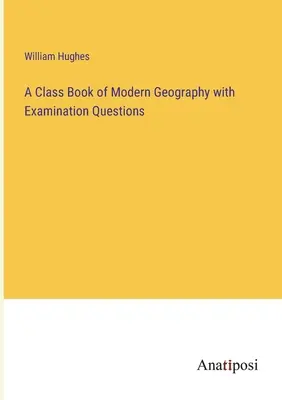 William Hughes

A Class Book of Modern Geography with Examination Questions

Anatiposi